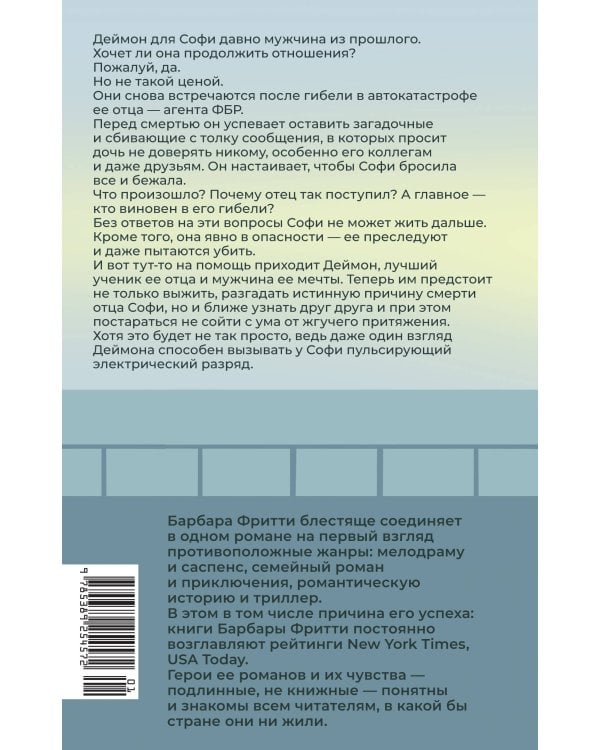 Деймон для Софи давно мужчина из прошлого.
Хочет ли она продолжить отношения?
Пожалуй, да.
Но не такой ценой.
Они снова встречаются после гибели в автокатастрофе ее отца — агента ФБР.
Перед смертью он успевает оставить загадочные и сбивающие с толку сообщения, в которых просит дочь не доверять никому, особенно его коллегам и даже друзьям. Он настаивает, чтобы Софи бросила все и бежала.
Что произошло? Почему отец так поступил? А главное — кто виновен в его гибели?
Без ответов на эти вопросы Софи не может жить дальше.
Кроме того, она явно в опасности — ее преследуют и даже пытаются убить.
И вот тут-то на помощь приходит Деймон, лучший ученик ее отца и мужчина ее мечты. Теперь им предстоит не только выжить, разгадать истинную причину смерти отца Софи, но и ближе узнать друг друга и при этом постараться не сойти с ума от жгучего притяжения.
Хотя это будет не так просто, ведь даже один взгляд Деймона способен вызывать у Софи пульсирующий электрический разряд.

Барбара Фритти блестяще соединяет в одном романе на первый взгляд противоположные жанры: мелодраму и саспенс, семейный роман и приключения, романтическую историю и триллер.
В этом в том числе причина его успеха: книги Барбары Фритти постоянно возглавляют рейтинги New York Times, USA Today.
Герои ее романов и их чувства — подлинные, не книжные — понятны и знакомы всем читателям, в какой бы стране они ни жили.

9 785389 254572
01